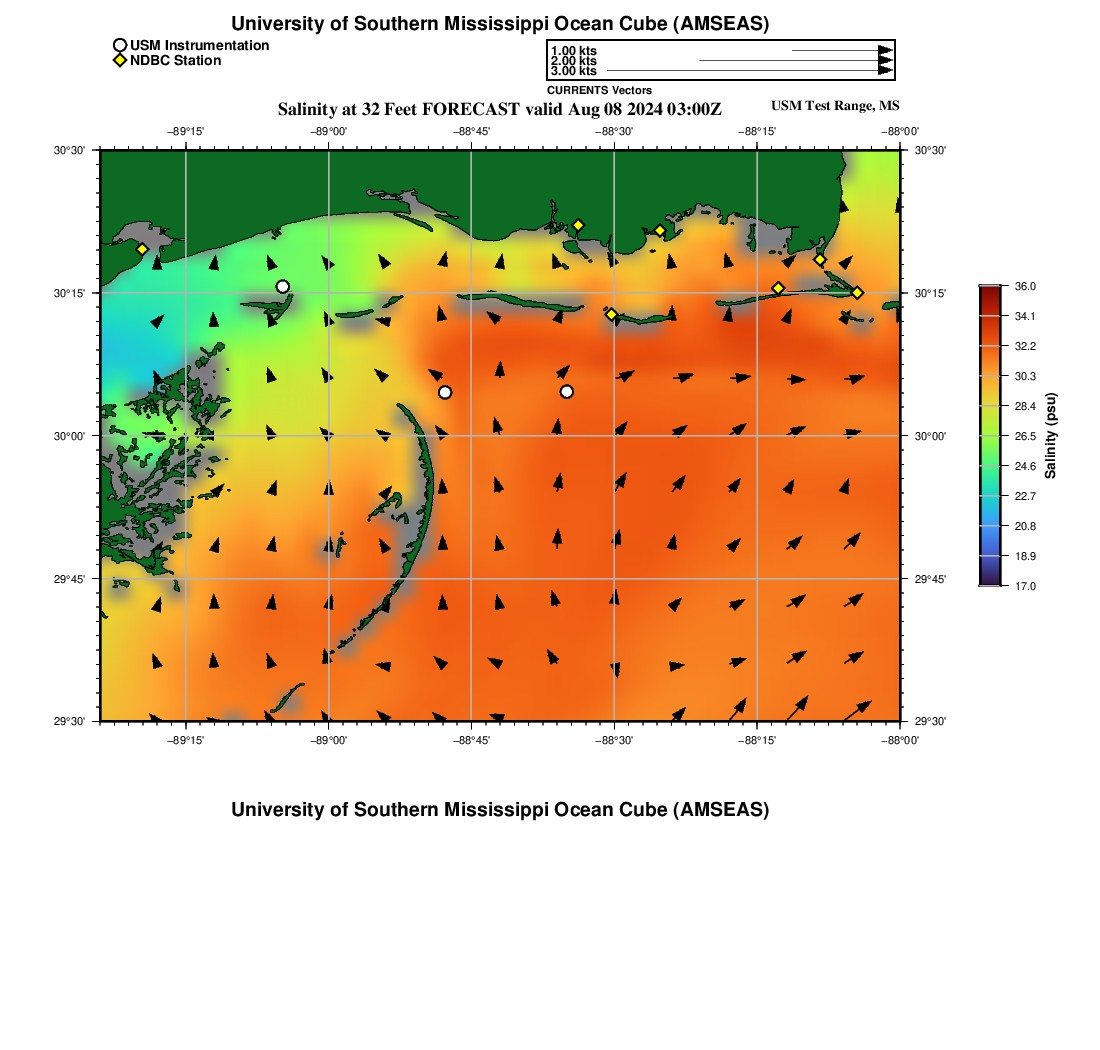 University of Southern Mississippi Ocean Cube (AMSEAS)

USM Instrumentation
NDBC Station

1.00 kts
2.00 kts
3.00 kts
CURRENTS Vectors

Salinity at 32 Feet FORECAST valid Aug 08 2024 03:00Z

USM Test Range, MS

−89°15' −89°00' −88°45' −88°30' −88°15' −88°00'

30°30'
30°15'
30°00'
29°45'
29°30'

30°30'
30°15'
30°00'
29°45'
29°30'

−89°15' −89°00' −88°45' −88°30' −88°15' −88°00'

36.0
34.1
32.2
30.3
28.4
26.5
24.6
22.7
20.8
18.9
17.0
Salinity (psu)

University of Southern Mississippi Ocean Cube (AMSEAS)